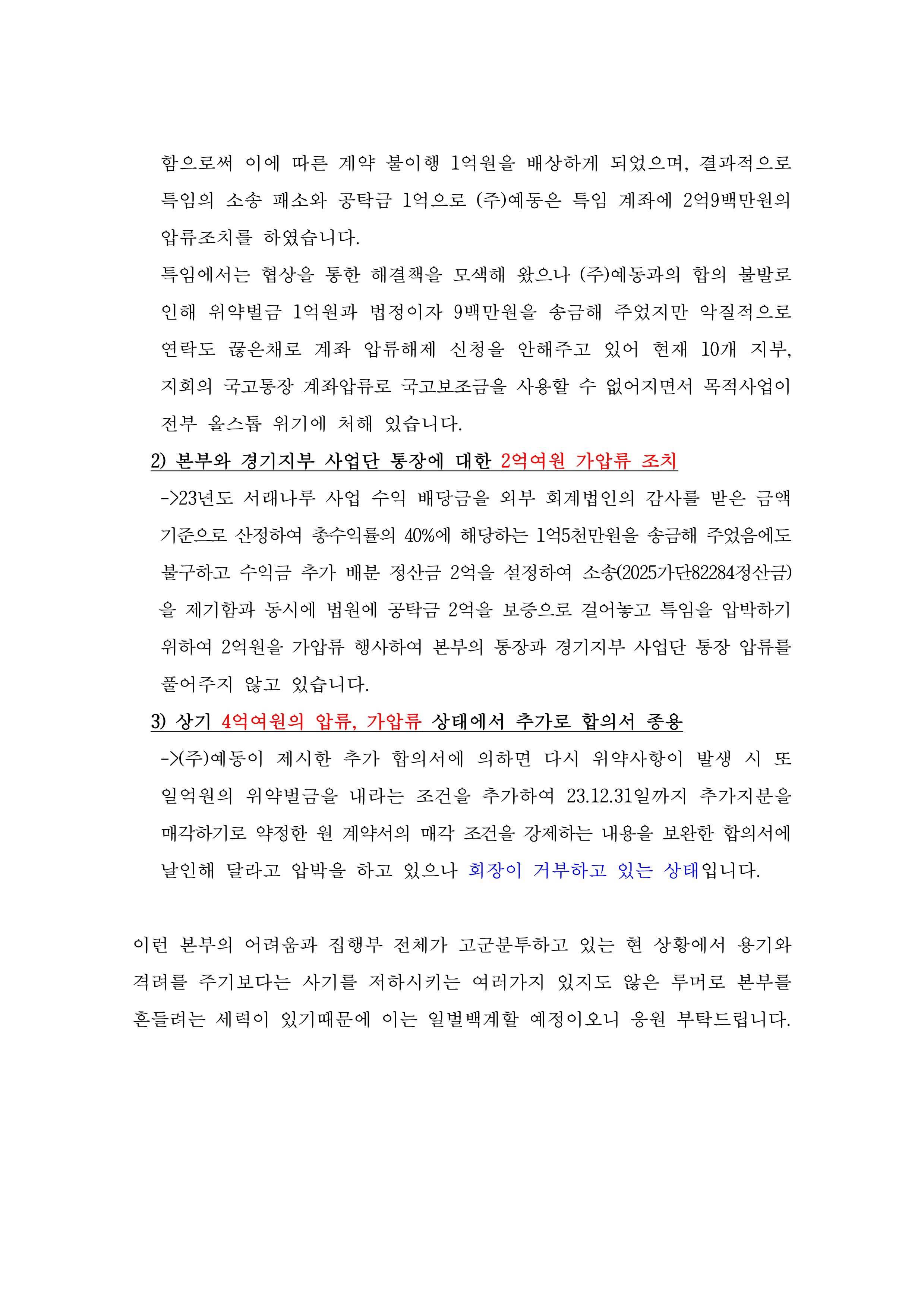 함으로써 이에 따른 계약 불이행 1억원을 배상하게 되었으며, 결과적으로 특임의 소송 패소와 공탁금 1억으로 (주)예동은 특임 계좌에 2억9백만원의 압류조치를 하였습니다.

특임에서는 협상을 통한 해결책을 모색해 왔으나 (주)예동과의 합의 불발로 인해 위약벌금 1억원과 법정이자 9백만원을 송금해 주었지만 악질적으로 연락도 끊은채로 계좌 압류해제 신청을 안해주고 있어 현재 10개 지부, 지회의 국고통장 계좌압류로 국고보조금을 사용할 수 없어지면서 목적사업이 전부 올스톱 위기에 처해 있습니다.

2) 본부와 경기지부 사업단 통장에 대한 2억여원 가압류 조치

->23년도 서래나루 사업 수익 배당금을 외부 회계법인의 감사를 받은 금액 기준으로 산정하여 총수익률의 40%에 해당하는 1억5천만원을 송금해 주었음에도 불구하고 수익금 추가 배분 정산금 2억을 설정하여 소송(2025가단82284정산금)을 제기함과 동시에 법원에 공탁금 2억을 보증으로 걸어놓고 특임을 압박하기 위하여 2억원을 가압류 행사하여 본부의 통장과 경기지부 사업단 통장 압류를 풀어주지 않고 있습니다.

3) 상기 4억여원의 압류, 가압류 상태에서 추가로 합의서 종용

->(주)예동이 제시한 추가 합의서에 의하면 다시 위약사항이 발생 시 또 일억원의 위약벌금을 내라는 조건을 추가하여 23.12.31일까지 추가지분을 매각하기로 약정한 원 계약서의 매각 조건을 강제하는 내용을 보완한 합의서에 날인해 달라고 압박을 하고 있으나 회장이 거부하고 있는 상태입니다.

이런 본부의 어려움과 집행부 전체가 고군분투하고 있는 현 상황에서 용기와 격려를 주기보다는 사기를 저하시키는 여러가지 있지도 않은 루머로 본부를 흔들려는 세력이 있기때문에 이는 일벌백계할 예정이오니 응원 부탁드립니다.